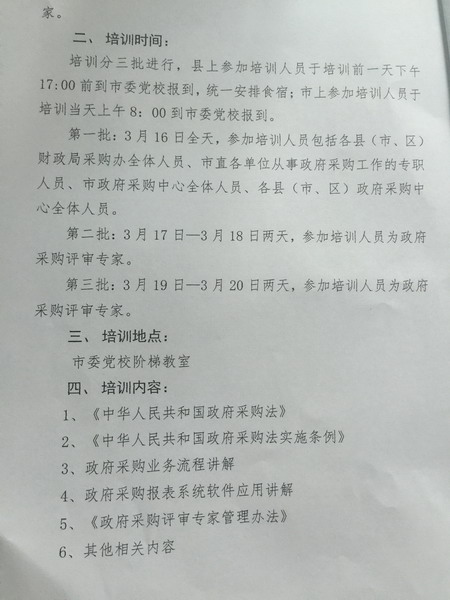 家。

二、培训时间：

培训分三批进行，县上参加培训人员于培训前一天下午17:00前到市委党校报到，统一安排食宿；市上参加培训人员于培训当天上午8：00到市委党校报到。

第一批：3月16日全天，参加培训人员包括各县（市、区）财政局采购办全体人员、市直各单位从事政府采购工作的专职人员、市政府采购中心全体人员、各县（市、区）政府采购中心全体人员。

第二批：3月17日—3月18日两天，参加培训人员为政府采购评审专家。

第三批：3月19日—3月20日两天，参加培训人员为政府采购评审专家。

三、培训地点：

市委党校阶梯教室

四、培训内容：

1、《中华人民共和国政府采购法》

2、《中华人民共和国政府采购法实施条例》

3、政府采购业务流程讲解

4、政府采购报表系统软件应用讲解

5、《政府采购评审专家管理办法》

6、其他相关内容